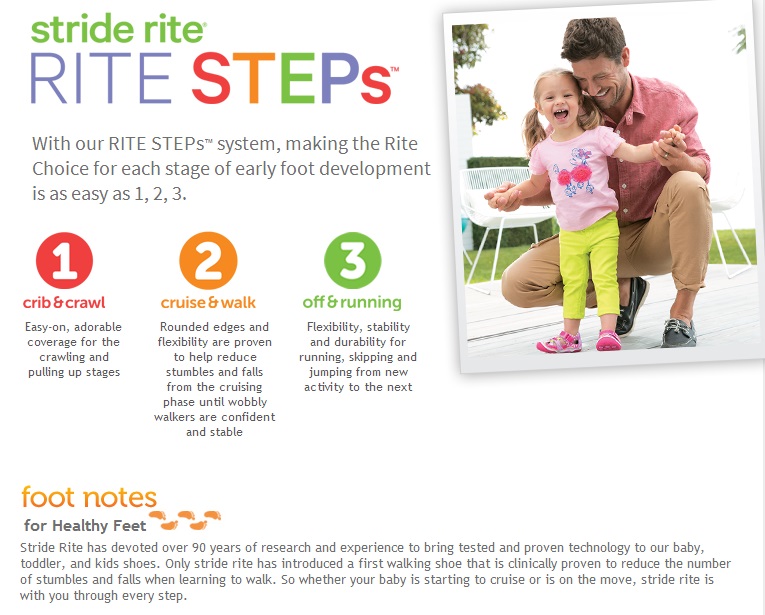 stride rite®
RITE STEPs™

With our RITE STEPs™ system, making the Rite Choice for each stage of early foot development is as easy as 1, 2, 3.

1
crib & crawl
Easy-on, adorable coverage for the crawling and pulling up stages

2
cruise & walk
Rounded edges and flexibility are proven to help reduce stumbles and falls from the cruising phase until wobbly walkers are confident and stable

3
off & running
Flexibility, stability and durability for running, skipping and jumping from new activity to the next

foot notes
for Healthy Feet
Stride Rite has devoted over 90 years of research and experience to bring tested and proven technology to our baby, toddler, and kids shoes. Only stride rite has introduced a first walking shoe that is clinically proven to reduce the number of stumbles and falls when learning to walk. So whether your baby is starting to cruise or is on the move, stride rite is with you through every step.